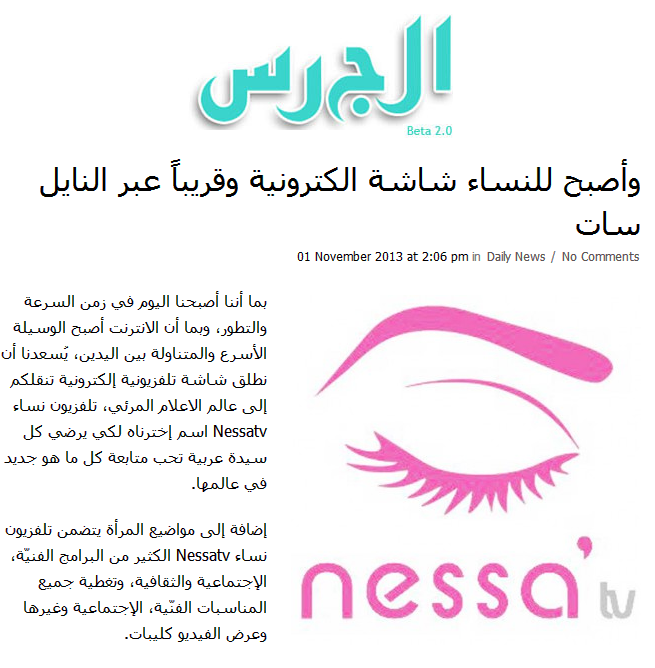 الجرس
Beta 2.0

وأصبح للنساء شاشة الكترونية وقريباً عبر النايل سات

01 November 2013 at 2:06 pm in Daily News / No Comments

بما أننا أصبحنا اليوم في زمن السرعة والتطور، وبما أن الانترنت أصبح الوسيلة الأسرع والمتناولة بين اليدين، يّسعدنا أن نطلق شاشة تلفزيونية إلكترونية تنقلكم إلى عالم الاعلام المرئي، تلفزيون نساء Nessatv اسم إخترناه لكي يرضي كل سيدة عربية تحب متابعة كل ما هو جديد في عالمها.

إضافة إلى مواضيع المرأة يتضمن تلفزيون نساء Nessatv الكثير من البرامج الفنيّة، الإجتماعية والثقافية، وتغطية جميع المناسبات الفنّية، الإجتماعية وغيرها وعرض الفيديو كليبات.

nessa' tv